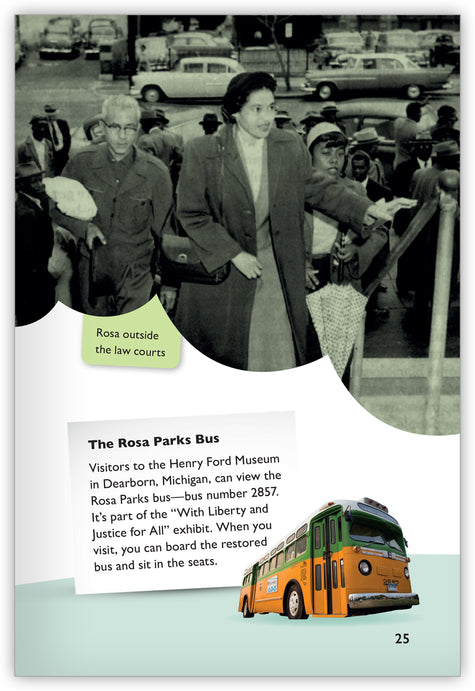 Rosa outside the law courts

The Rosa Parks Bus

Visitors to the Henry Ford Museum in Dearborn, Michigan, can view the Rosa Parks bus—bus number 2857. It's part of the "With Liberty and Justice for All" exhibit. When you visit, you can board the restored bus and sit in the seats.

25